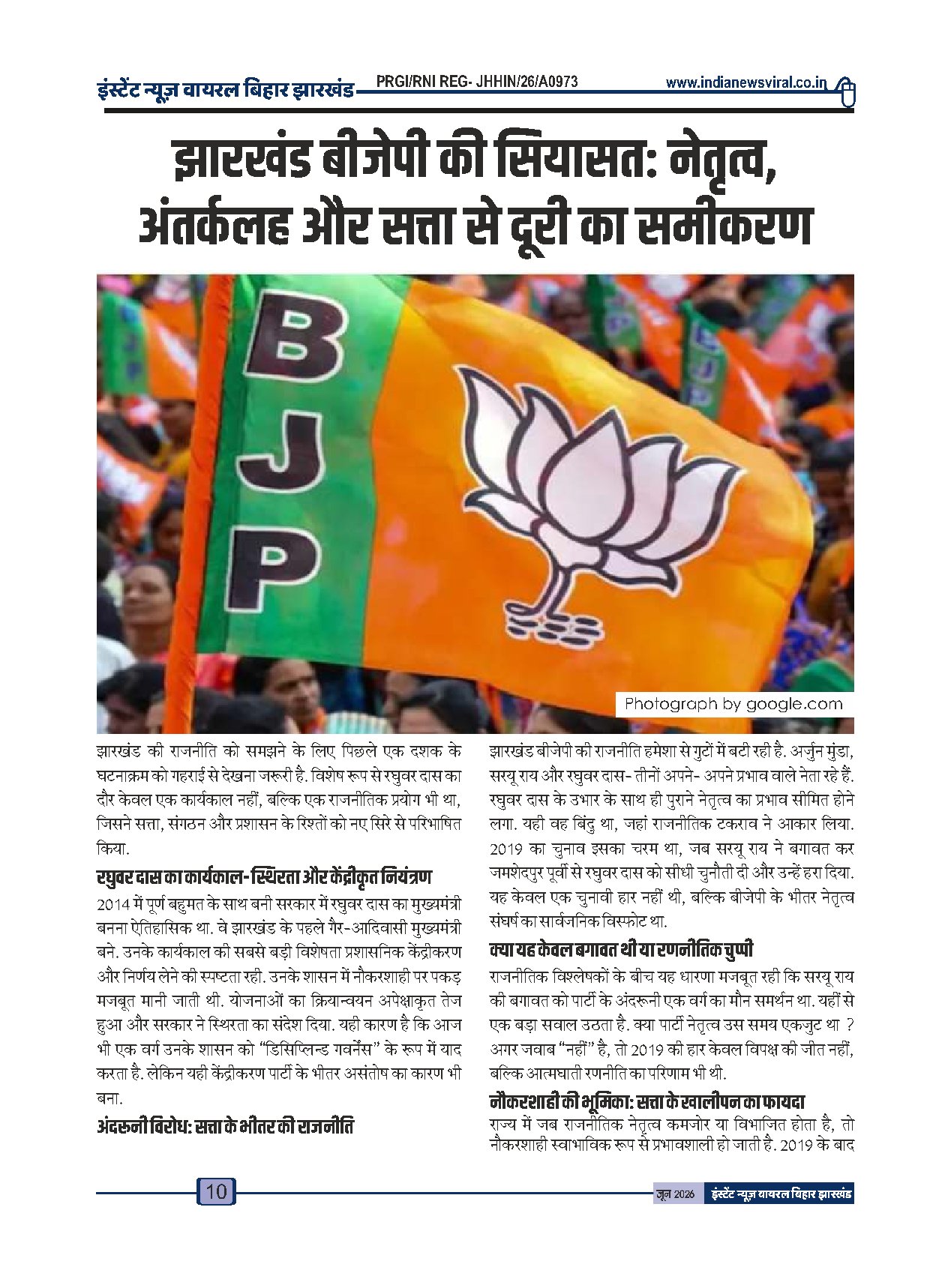 इंस्टेंट न्यूज़ वायरल बिहार झारखंड PRGI/RNI REG- JHHIN/26/A0973 www.indianewsviral.co.in

झारखंड बीजेपी की सियासत: नेतृत्व, अंतर्कलह और सत्ता से दूरी का समीकरण

BJP

Photograph by google.com

झारखंड की राजनीति को समझने के लिए पिछले एक दशक के घटनाक्रम को गहराई से देखना जरूरी है. विशेष रूप से रघुवर दास का दौर केवल एक कार्यकाल नहीं, बल्कि एक राजनीतिक प्रयोग भी था, जिसने सत्ता, संगठन और प्रशासन के रिश्तों को नए सिरे से परिभाषित किया.

रघुवर दास का कार्यकाल- स्थिरता और केंद्रीकृत नियंत्रण

2014 में पूर्ण बहुमत के साथ बनी सरकार में रघुवर दास का मुख्यमंत्री बनना ऐतिहासिक था. वे झारखंड के पहले गैर-आदिवासी मुख्यमंत्री बने. उनके कार्यकाल की सबसे बड़ी विशेषता प्रशासनिक केंद्रीकरण और निर्णय लेने की स्पष्टता रही. उनके शासन में नौकरशाही पर पकड़ मजबूत मानी जाती थी. योजनाओं का क्रियान्वयन अपेक्षाकृत तेज हुआ और सरकार ने स्थिरता का संदेश दिया. यही कारण है कि आज भी एक वर्ग उनके शासन को "डिसिप्लिन्ड गवर्नेंस" के रूप में याद करता है. लेकिन यही केंद्रीकरण पार्टी के भीतर असंतोष का कारण भी बना.

अंदरूनी विरोध: सत्ता के भीतर की राजनीति

झारखंड बीजेपी की राजनीति हमेशा से गुटों में बटी रही है. अर्जुन मुंडा, सरयू राय और रघुवर दास- तीनों अपने- अपने प्रभाव वाले नेता रहे हैं. रघुवर दास के उभार के साथ ही पुराने नेतृत्व का प्रभाव सीमित होने लगा. यही वह बिंदु था, जहां राजनीतिक टकराव ने आकार लिया. 2019 का चुनाव इसका चरम था, जब सरयू राय ने बगावत कर जमशेदपुर पूर्वी से रघुवर दास को सीधी चुनौती दी और उन्हें हरा दिया. यह केवल एक चुनावी हार नहीं थी, बल्कि बीजेपी के भीतर नेतृत्व संघर्ष का सार्वजनिक विस्फोट था.

क्या यह केवल बगावत थी या रणनीतिक चुप्पी

राजनीतिक विश्लेषकों के बीच यह धारणा मजबूत रही कि सरयू राय की बगावत को पार्टी के अंदरूनी एक वर्ग का मौन समर्थन था. यहीं से एक बड़ा सवाल उठता है. क्या पार्टी नेतृत्व उस समय एकजुट था ? अगर जवाब "नहीं" है, तो 2019 की हार केवल विपक्ष की जीत नहीं, बल्कि आत्मघाती रणनीति का परिणाम भी थी.

नौकरशाही की भूमिका: सत्ता के खालीपन का फायदा

राज्य में जब राजनीतिक नेतृत्व कमजोर या विभाजित होता है, तो नौकरशाही स्वाभाविक रूप से प्रभावशाली हो जाती है. 2019 के बाद

10

जून 2026 इंस्टेंट न्यूज़ वायरल बिहार झारखंड